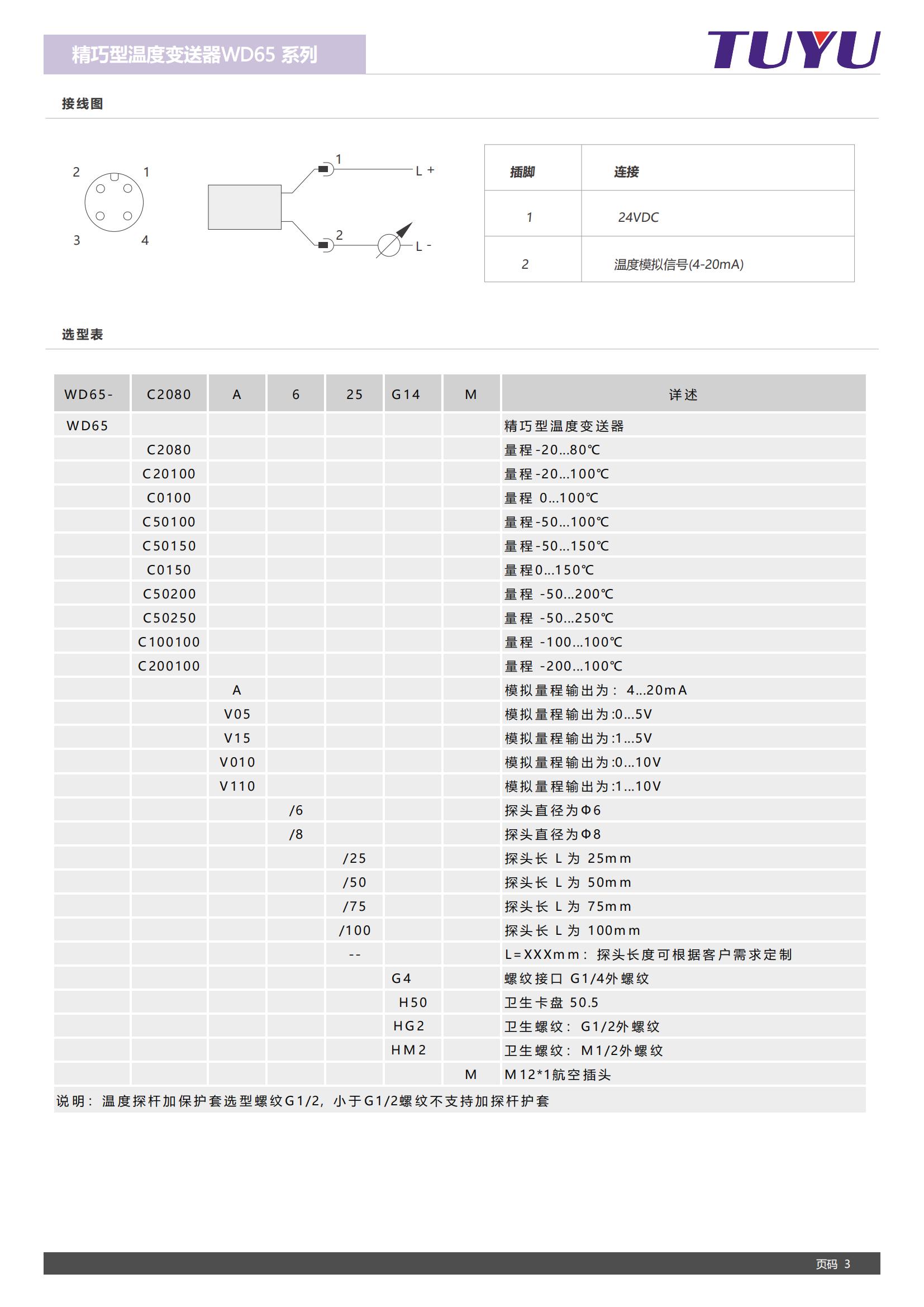 精巧型温度变送器WD65 系列

TUYU

接线图

2 1
3 4

1 L +
2 L -

| 插脚 | 连接 |
|---|---|
| 1 | 24VDC |
| 2 | 温度模拟信号(4-20mA) |

选型表

| WD65- | C2080 | A | 6 | 25 | G14 | M | 详述 |
|---|---|---|---|---|---|---|---|
| WD65 | | | | | | | 精巧型温度变送器 |
| | C2080 | | | | | | 量程-20...80℃ |
| | C20100 | | | | | | 量程-20...100℃ |
| | C0100 | | | | | | 量程 0...100℃ |
| | C50100 | | | | | | 量程-50...100℃ |
| | C50150 | | | | | | 量程-50...150℃ |
| | C0150 | | | | | | 量程0...150℃ |
| | C50200 | | | | | | 量程 -50...200℃ |
| | C50250 | | | | | | 量程 -50...250℃ |
| | C100100 | | | | | | 量程 -100...100℃ |
| | C200100 | | | | | | 量程 -200...100℃ |
| | | A | | | | | 模拟量程输出为： 4...20mA |
| | | V05 | | | | | 模拟量程输出为:0...5V |
| | | V15 | | | | | 模拟量程输出为:1...5V |
| | | V010 | | | | | 模拟量程输出为:0...10V |
| | | V110 | | | | | 模拟量程输出为:1...10V |
| | | | /6 | | | | 探头直径为Φ6 |
| | | | /8 | | | | 探头直径为Φ8 |
| | | | | /25 | | | 探头长 L 为 25mm |
| | | | | /50 | | | 探头长 L 为 50mm |
| | | | | /75 | | | 探头长 L 为 75mm |
| | | | | /100 | | | 探头长 L 为 100mm |
| | | | | -- | | | L=XXXmm： 探头长度可根据客户需求定制 |
| | | | | | G4 | | 螺纹接口 G1/4外螺纹 |
| | | | | | H50 | | 卫生卡盘 50.5 |
| | | | | | HG2 | | 卫生螺纹： G1/2外螺纹 |
| | | | | | HM2 | | 卫生螺纹： M1/2外螺纹 |
| | | | | | | M | M12*1航空插头 |

说明： 温度探杆加保护套选型螺纹G1/2，小于G1/2螺纹不支持加探杆护套

页码 3